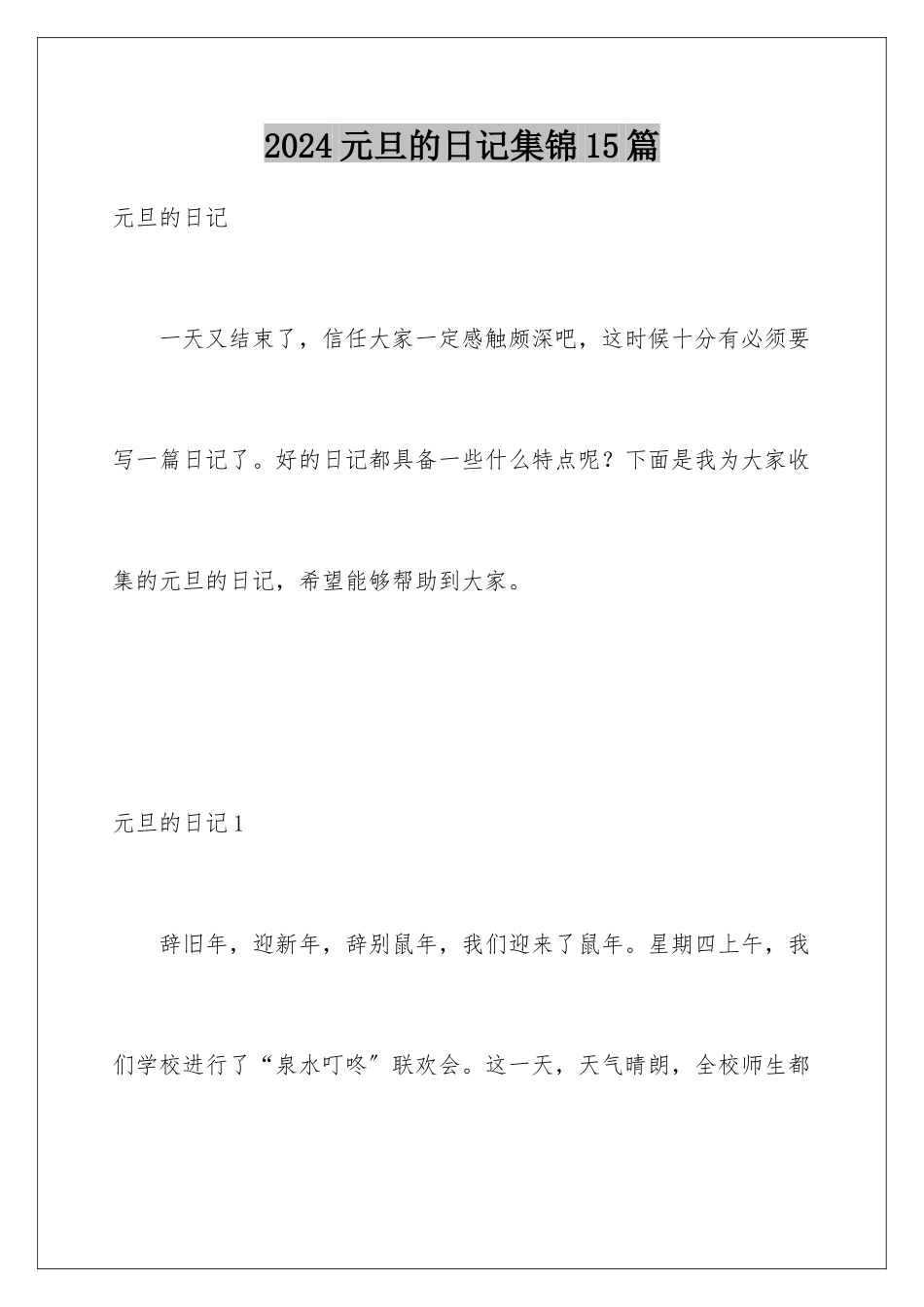 2024元旦的日记集锦15篇

元旦的日记

一天又结束了，信任大家一定感触颇深吧，这时候十分有必须要写一篇日记了。好的日记都具备一些什么特点呢？下面是我为大家收集的元旦的日记，希望能够帮助到大家。

元旦的日记1

辞旧年，迎新年，辞别鼠年，我们迎来了鼠年。星期四上午，我们学校进行了“泉水叮咚”联欢会。这一天，天气晴朗，全校师生都